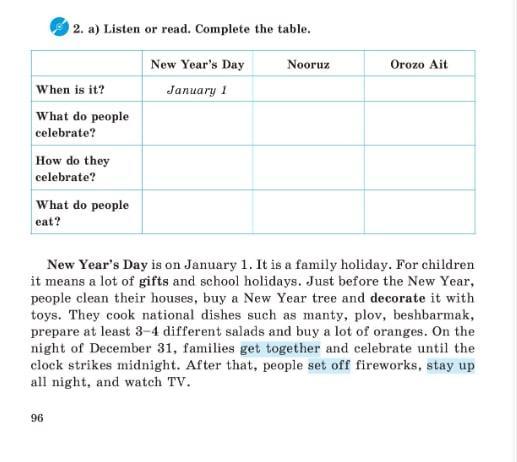 2. a) Listen or read. Complete the table.

| | New Year's Day | Nooruz | Orozo Ait |
|---|---|---|---|
| When is it? | January 1 | | |
| What do people celebrate? | | | |
| How do they celebrate? | | | |
| What do people eat? | | | |

New Year's Day is on January 1. It is a family holiday. For children it means a lot of gifts and school holidays. Just before the New Year, people clean their houses, buy a New Year tree and decorate it with toys. They cook national dishes such as manty, plov, beshbarmak, prepare at least 3–4 different salads and buy a lot of oranges. On the night of December 31, families get together and celebrate until the clock strikes midnight. After that, people set off fireworks, stay up all night, and watch TV.

96